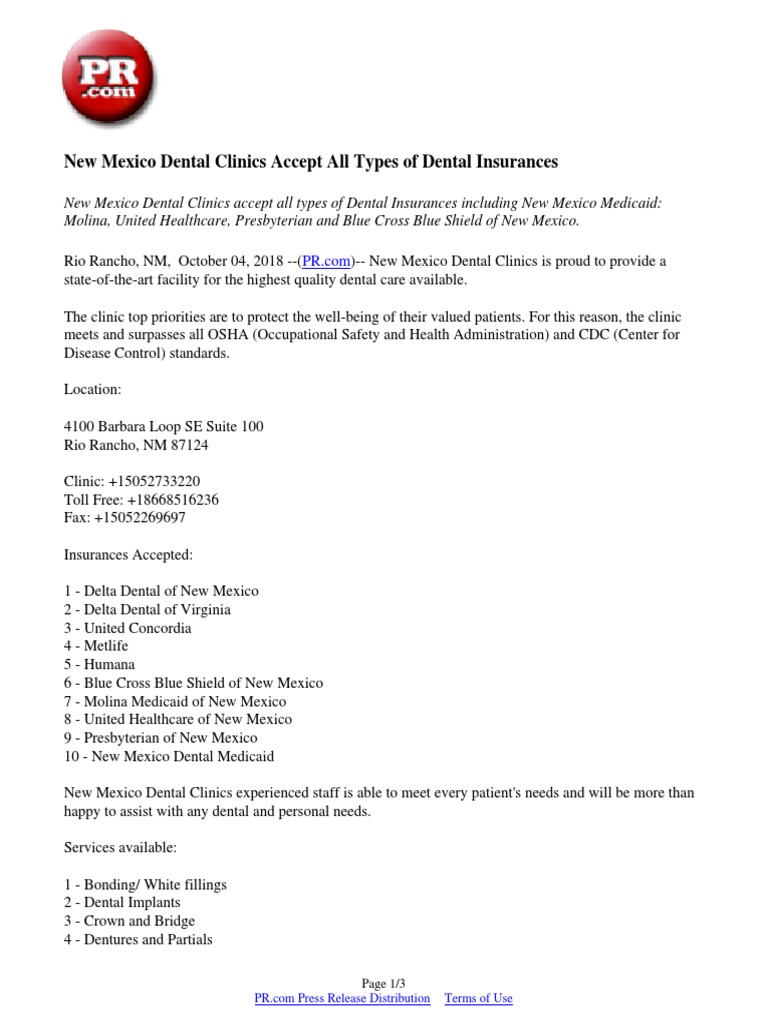 PR
.com

New Mexico Dental Clinics Accept All Types of Dental Insurances

New Mexico Dental Clinics accept all types of Dental Insurances including New Mexico Medicaid: Molina, United Healthcare, Presbyterian and Blue Cross Blue Shield of New Mexico.

Rio Rancho, NM, October 04, 2018 --(PR.com)-- New Mexico Dental Clinics is proud to provide a state-of-the-art facility for the highest quality dental care available.

The clinic top priorities are to protect the well-being of their valued patients. For this reason, the clinic meets and surpasses all OSHA (Occupational Safety and Health Administration) and CDC (Center for Disease Control) standards.

Location:

4100 Barbara Loop SE Suite 100
Rio Rancho, NM 87124

Clinic: +15052733220
Toll Free: +18668516236
Fax: +15052269697

Insurances Accepted:

1 - Delta Dental of New Mexico
2 - Delta Dental of Virginia
3 - United Concordia
4 - Metlife
5 - Humana
6 - Blue Cross Blue Shield of New Mexico
7 - Molina Medicaid of New Mexico
8 - United Healthcare of New Mexico
9 - Presbyterian of New Mexico
10 - New Mexico Dental Medicaid

New Mexico Dental Clinics experienced staff is able to meet every patient's needs and will be more than happy to assist with any dental and personal needs.

Services available:

1 - Bonding/ White fillings
2 - Dental Implants
3 - Crown and Bridge
4 - Dentures and Partials

Page 1/3
PR.com Press Release Distribution Terms of Use